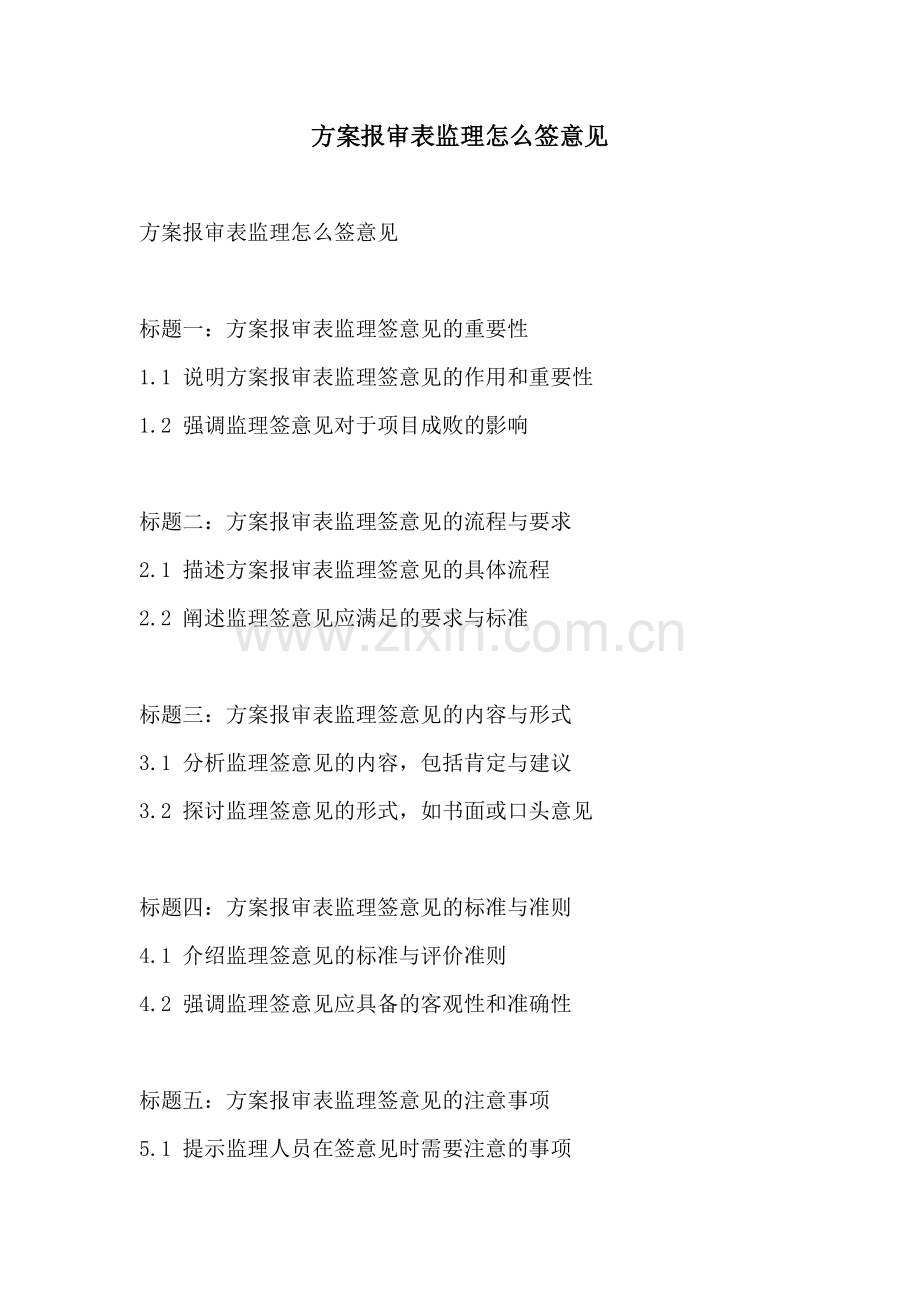 方案报审表监理怎么签意见

方案报审表监理怎么签意见

标题一：方案报审表监理签意见的重要性
1.1 说明方案报审表监理签意见的作用和重要性
1.2 强调监理签意见对于项目成败的影响

标题二：方案报审表监理签意见的流程与要求
2.1 描述方案报审表监理签意见的具体流程
2.2 阐述监理签意见应满足的要求与标准

www.zixin.com.cn

标题三：方案报审表监理签意见的内容与形式
3.1 分析监理签意见的内容，包括肯定与建议
3.2 探讨监理签意见的形式，如书面或口头意见

标题四：方案报审表监理签意见的标准与准则
4.1 介绍监理签意见的标准与评价准则
4.2 强调监理签意见应具备的客观性和准确性

标题五：方案报审表监理签意见的注意事项
5.1 提示监理人员在签意见时需要注意的事项